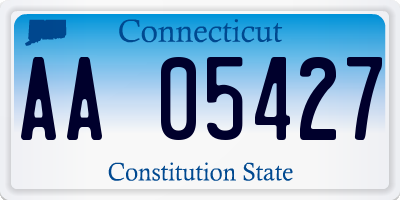 Connecticut

AA 05427

Constitution State